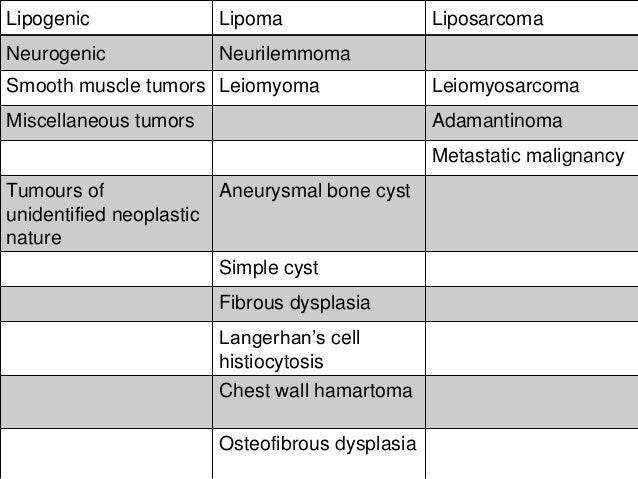 | Lipogenic | Lipoma | Liposarcoma |
|---|---|---|
| Neurogenic | Neurilemmoma | |
| Smooth muscle tumors | Leiomyoma | Leiomyosarcoma |
| Miscellaneous tumors | | Adamantinoma |
| | | Metastatic malignancy |
| Tumours of unidentified neoplastic nature | Aneurysmal bone cyst | |
| | Simple cyst | |
| | Fibrous dysplasia | |
| | Langerhan's cell histiocytosis | |
| | Chest wall hamartoma | |
| | Osteofibrous dysplasia | |